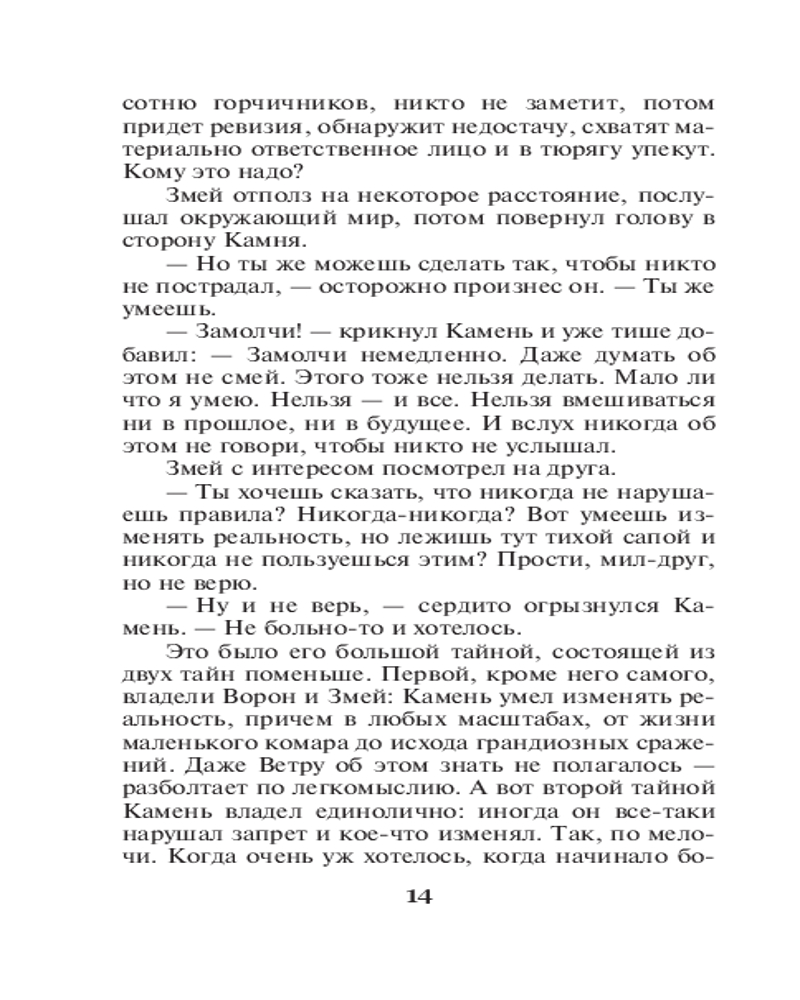 сотню горчичников, никто не заметит, потом придет ревизия, обнаружит недостачу, схватят материально ответственное лицо и в тюрягу упекут. Кому это надо?

Змей отполз на некоторое расстояние, послушал окружающий мир, потом повернул голову в сторону Камня.

— Но ты же можешь сделать так, чтобы никто не пострадал, — осторожно произнес он. — Ты же умеешь.

— Замолчи! — крикнул Камень и уже тише добавил: — Замолчи немедленно. Даже думать об этом не смей. Этого тоже нельзя делать. Мало ли что я умею. Нельзя — и все. Нельзя вмешиваться ни в прошлое, ни в будущее. И вслух никогда об этом не говори, чтобы никто не услышал.

Змей с интересом посмотрел на друга.

— Ты хочешь сказать, что никогда не нарушаешь правила? Никогда-никогда? Вот умеешь изменять реальность, но лежишь тут тихой сапой и никогда не пользуешься этим? Прости, мил-друг, но не верю.

— Ну и не верь, — сердито огрызнулся Камень. — Не больно-то и хотелось.

Это было его большой тайной, состоящей из двух тайн поменьше. Первой, кроме него самого, владели Ворон и Змей: Камень умел изменять реальность, причем в любых масштабах, от жизни маленького комара до исхода грандиозных сражений. Даже Ветру об этом знать не полагалось — разболтает по легкомыслию. А вот второй тайной Камень владел единолично: иногда он все-таки нарушал запрет и кое-что изменял. Так, по мелочи. Когда очень уж хотелось, когда начинало бо-

14